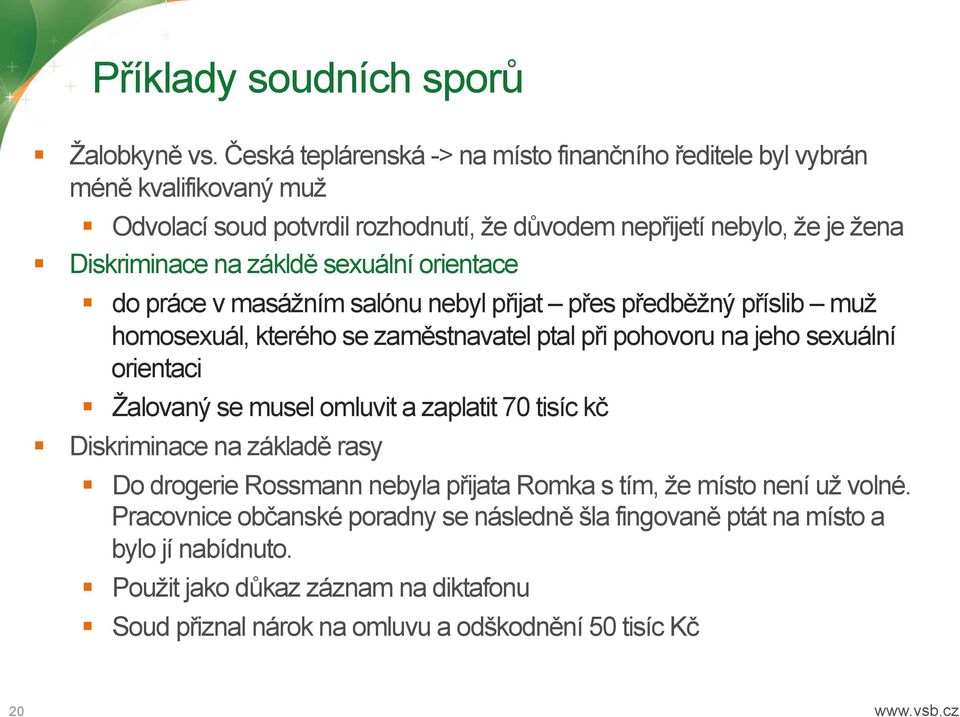 Příklady soudních sporů

- Žalobkyně vs. Česká teplárenská -> na místo finančního ředitele byl vybrán méně kvalifikovaný muž
  - Odvolací soud potvrdil rozhodnutí, že důvodem nepřijetí nebylo, že je žena
- Diskriminace na základě sexuální orientace
  - do práce v masážním salónu nebyl přijat – přes předběžný příslib – muž homosexuál, kterého se zaměstnavatel ptal při pohovoru na jeho sexuální orientaci
  - Žalovaný se musel omluvit a zaplatit 70 tisíc kč
- Diskriminace na základě rasy
  - Do drogerie Rossmann nebyla přijata Romka s tím, že místo není už volné. Pracovnice občanské poradny se následně šla fingovaně ptát na místo a bylo jí nabídnuto.
  - Použit jako důkaz záznam na diktafonu
  - Soud přiznal nárok na omluvu a odškodnění 50 tisíc Kč

20

www.vsb.cz